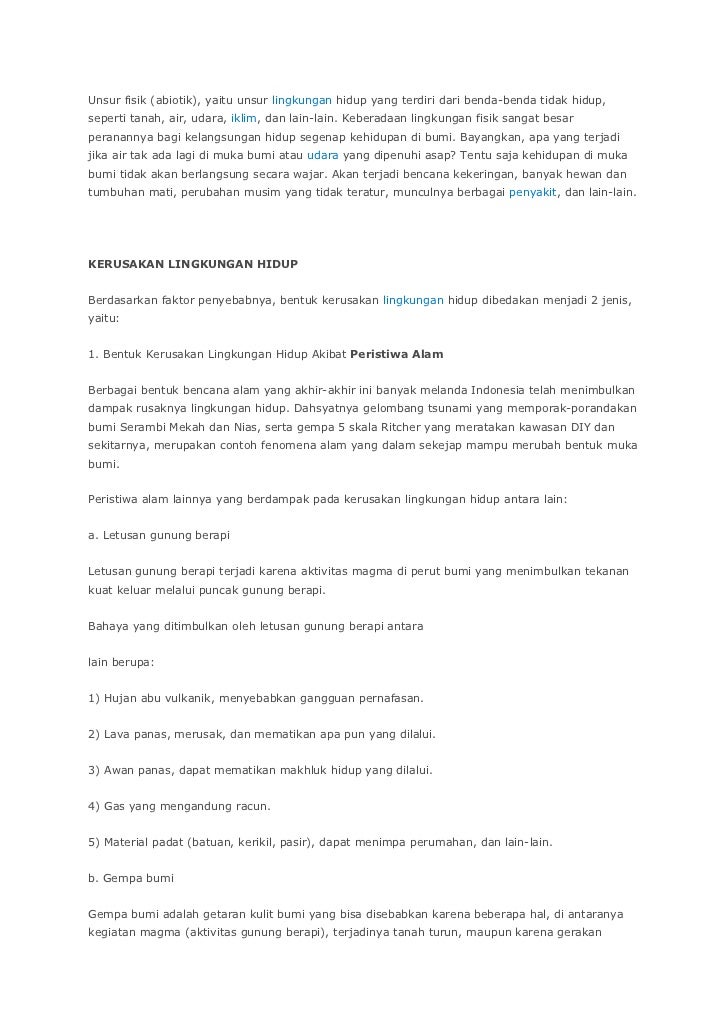 Unsur fisik (abiotik), yaitu unsur lingkungan hidup yang terdiri dari benda-benda tidak hidup, seperti tanah, air, udara, iklim, dan lain-lain. Keberadaan lingkungan fisik sangat besar peranannya bagi kelangsungan hidup segenap kehidupan di bumi. Bayangkan, apa yang terjadi jika air tak ada lagi di muka bumi atau udara yang dipenuhi asap? Tentu saja kehidupan di muka bumi tidak akan berlangsung secara wajar. Akan terjadi bencana kekeringan, banyak hewan dan tumbuhan mati, perubahan musim yang tidak teratur, munculnya berbagai penyakit, dan lain-lain.

KERUSAKAN LINGKUNGAN HIDUP

Berdasarkan faktor penyebabnya, bentuk kerusakan lingkungan hidup dibedakan menjadi 2 jenis, yaitu:

1. Bentuk Kerusakan Lingkungan Hidup Akibat Peristiwa Alam

Berbagai bentuk bencana alam yang akhir-akhir ini banyak melanda Indonesia telah menimbulkan dampak rusaknya lingkungan hidup. Dahsyatnya gelombang tsunami yang memporak-porandakan bumi Serambi Mekah dan Nias, serta gempa 5 skala Ritcher yang meratakan kawasan DIY dan sekitarnya, merupakan contoh fenomena alam yang dalam sekejap mampu merubah bentuk muka bumi.

Peristiwa alam lainnya yang berdampak pada kerusakan lingkungan hidup antara lain:

a. Letusan gunung berapi

Letusan gunung berapi terjadi karena aktivitas magma di perut bumi yang menimbulkan tekanan kuat keluar melalui puncak gunung berapi.

Bahaya yang ditimbulkan oleh letusan gunung berapi antara

lain berupa:

1) Hujan abu vulkanik, menyebabkan gangguan pernafasan.

2) Lava panas, merusak, dan mematikan apa pun yang dilalui.

3) Awan panas, dapat mematikan makhluk hidup yang dilalui.

4) Gas yang mengandung racun.

5) Material padat (batuan, kerikil, pasir), dapat menimpa perumahan, dan lain-lain.

b. Gempa bumi

Gempa bumi adalah getaran kulit bumi yang bisa disebabkan karena beberapa hal, di antaranya kegiatan magma (aktivitas gunung berapi), terjadinya tanah turun, maupun karena gerakan